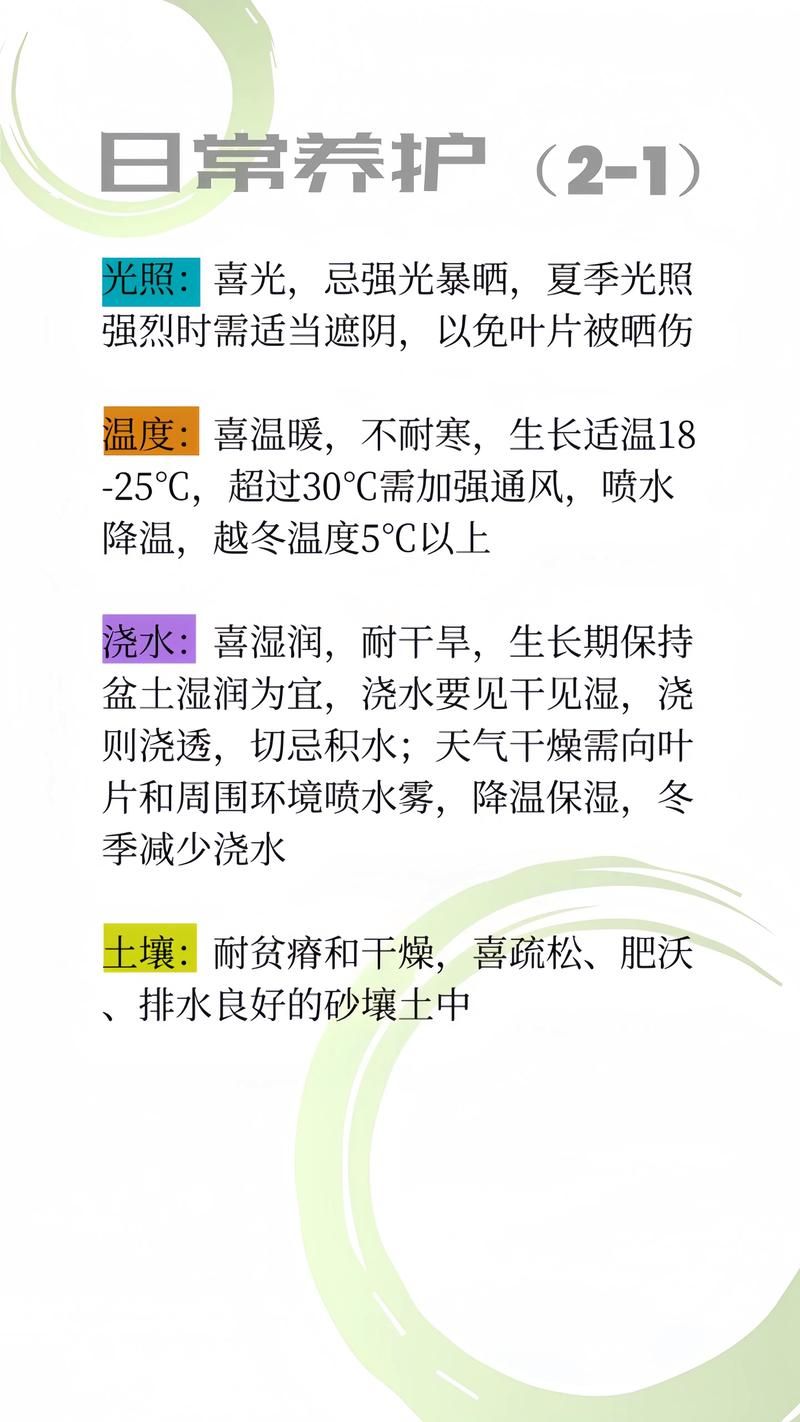 日常养护（2-1）

光照：喜光，忌强光暴晒，夏季光照强烈时需适当遮阴，以免叶片被晒伤

温度：喜温暖，不耐寒，生长适温18-25℃，超过30℃需加强通风，喷水降温，越冬温度5℃以上

浇水：喜湿润，耐干旱，生长期保持盆土湿润为宜，浇水要见干见湿，浇则浇透，切忌积水；天气干燥需向叶片和周围环境喷水雾，降温保湿，冬季减少浇水

土壤：耐贫瘠和干燥，喜疏松、肥沃、排水良好的砂壤土中